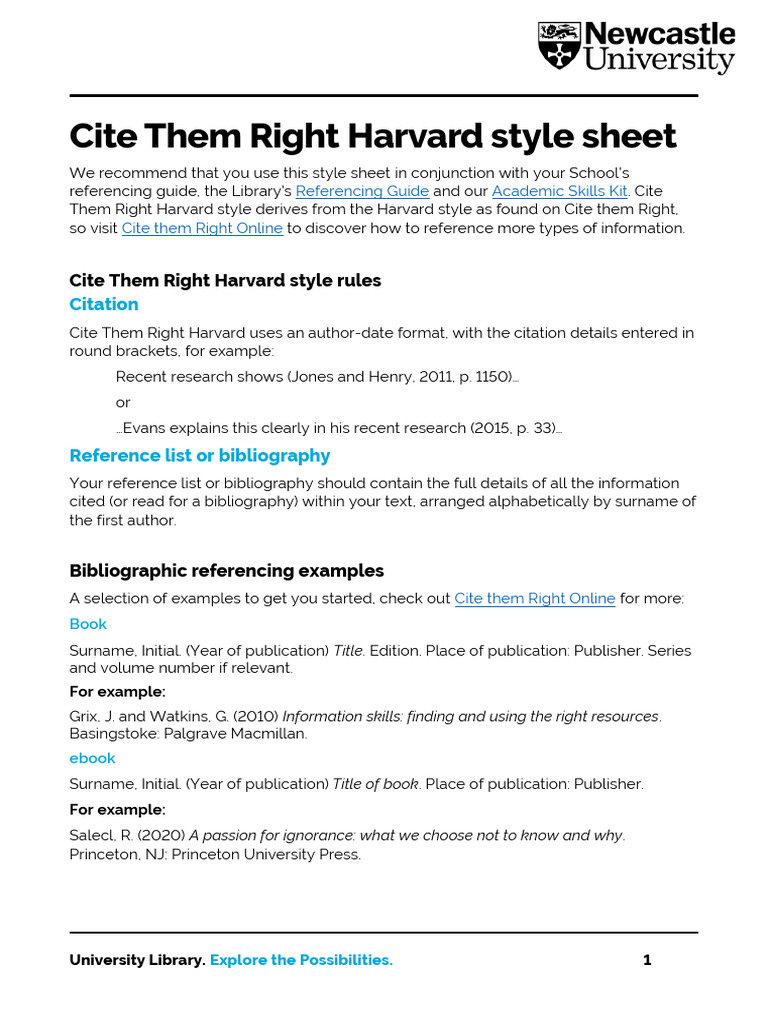 Newcastle University

Cite Them Right Harvard style sheet

We recommend that you use this style sheet in conjunction with your School's referencing guide, the Library's Referencing Guide and our Academic Skills Kit. Cite Them Right Harvard style derives from the Harvard style as found on Cite them Right, so visit Cite them Right Online to discover how to reference more types of information.

Cite Them Right Harvard style rules

Citation

Cite Them Right Harvard uses an author-date format, with the citation details entered in round brackets, for example:

Recent research shows (Jones and Henry, 2011, p. 1150)…

or

…Evans explains this clearly in his recent research (2015, p. 33)…

Reference list or bibliography

Your reference list or bibliography should contain the full details of all the information cited (or read for a bibliography) within your text, arranged alphabetically by surname of the first author.

Bibliographic referencing examples

A selection of examples to get you started, check out Cite them Right Online for more:

Book

Surname, Initial. (Year of publication) Title. Edition. Place of publication: Publisher. Series and volume number if relevant.

For example:

Grix, J. and Watkins, G. (2010) Information skills: finding and using the right resources. Basingstoke: Palgrave Macmillan.

ebook

Surname, Initial. (Year of publication) Title of book. Place of publication: Publisher.

For example:

Salecl, R. (2020) A passion for ignorance: what we choose not to know and why. Princeton, NJ: Princeton University Press.

University Library. Explore the Possibilities.

1